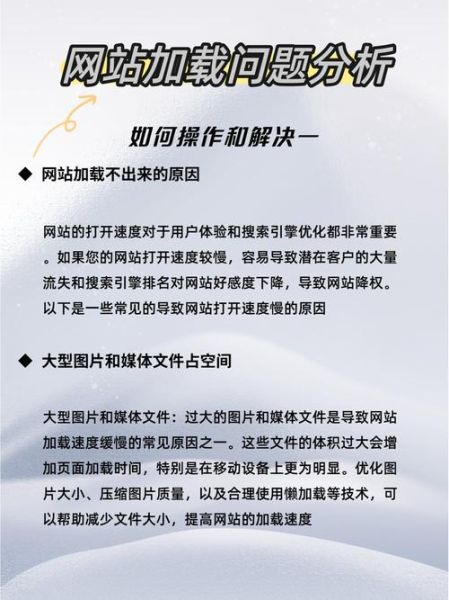 网站加载问题分析

如何操作和解决一

◆ 网站加载不出来的原因

网站的打开速度对于用户体验和搜索引擎优化都非常重要。如果您的网站打开速度较慢，容易导致潜在客户的大量流失和搜索引擎排名对网站好感度下降，导致网站降权。以下是一些常见的导致网站打开速度慢的原因

◆ 大型图片和媒体文件占空间

大型图片和媒体文件：过大的图片和媒体文件是导致网站加载速度缓慢的常见原因之一。这些文件的体积过大会增加页面加载时间，特别是在移动设备上更为明显。优化图片大小、压缩图片质量，以及合理使用懒加载等技术，可以帮助减少文件大小，提高网站的加载速度